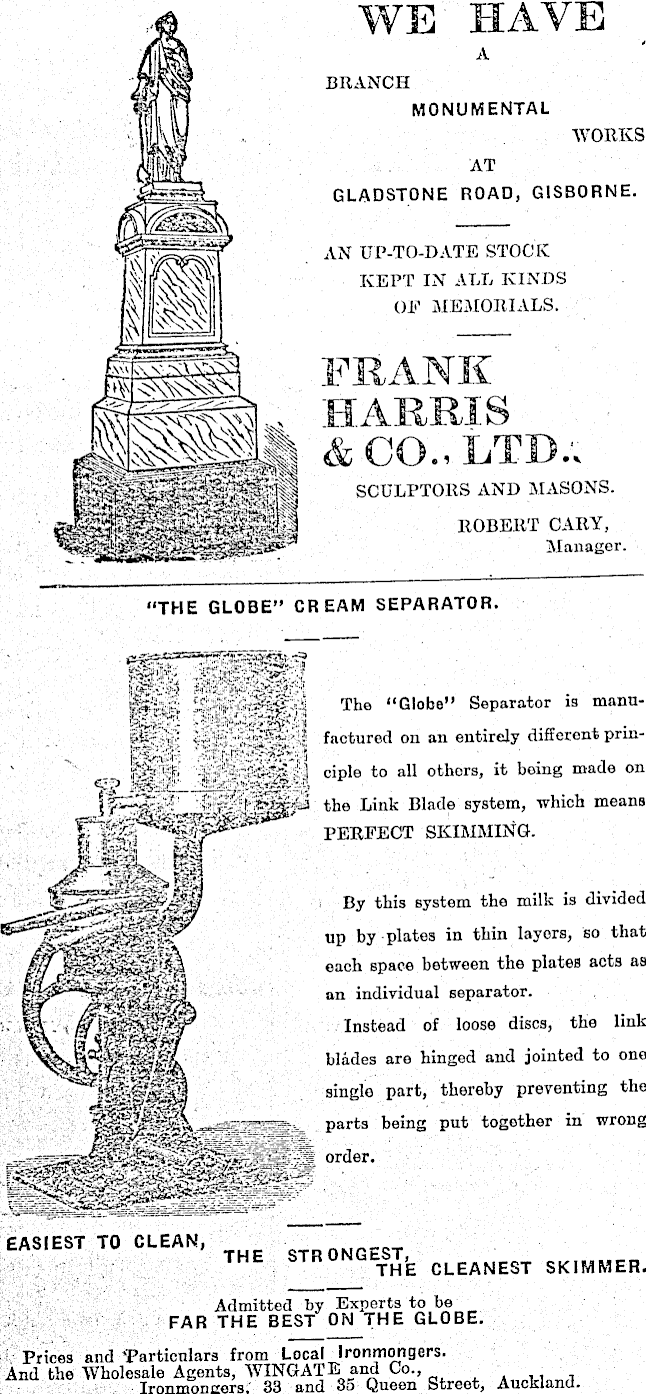 WE HAVE

A

BRANCH

MONUMENTAL

WORKS

AT

GLADSTONE ROAD, GISBORNE.

AN UP-TO-DATE STOCK KEPT IN ALL KINDS OF MEMORIALS.

FRANK HARRIS & CO., LTD.

SCULPTORS AND MASONS.

ROBERT CARY, Manager.

"THE GLOBE" CREAM SEPARATOR.

The "Globe" Separator is manufactured on an entirely different principle to all others, it being made on the Link Blade system, which means PERFECT SKIMMING.

By this system the milk is divided up by plates in thin layers, so that each space between the plates acts as an individual separator.

Instead of loose discs, the link blades are hinged and jointed to one single part, thereby preventing the parts being put together in wrong order.

EASIEST TO CLEAN, THE STRONGEST, THE CLEANEST SKIMMER.

Admitted by Experts to be
FAR THE BEST ON THE GLOBE.

Prices and Particulars from Local Ironmongers.
And the Wholesale Agents, WINGATE and Co.,
Ironmongers, 33 and 35 Queen Street, Auckland.